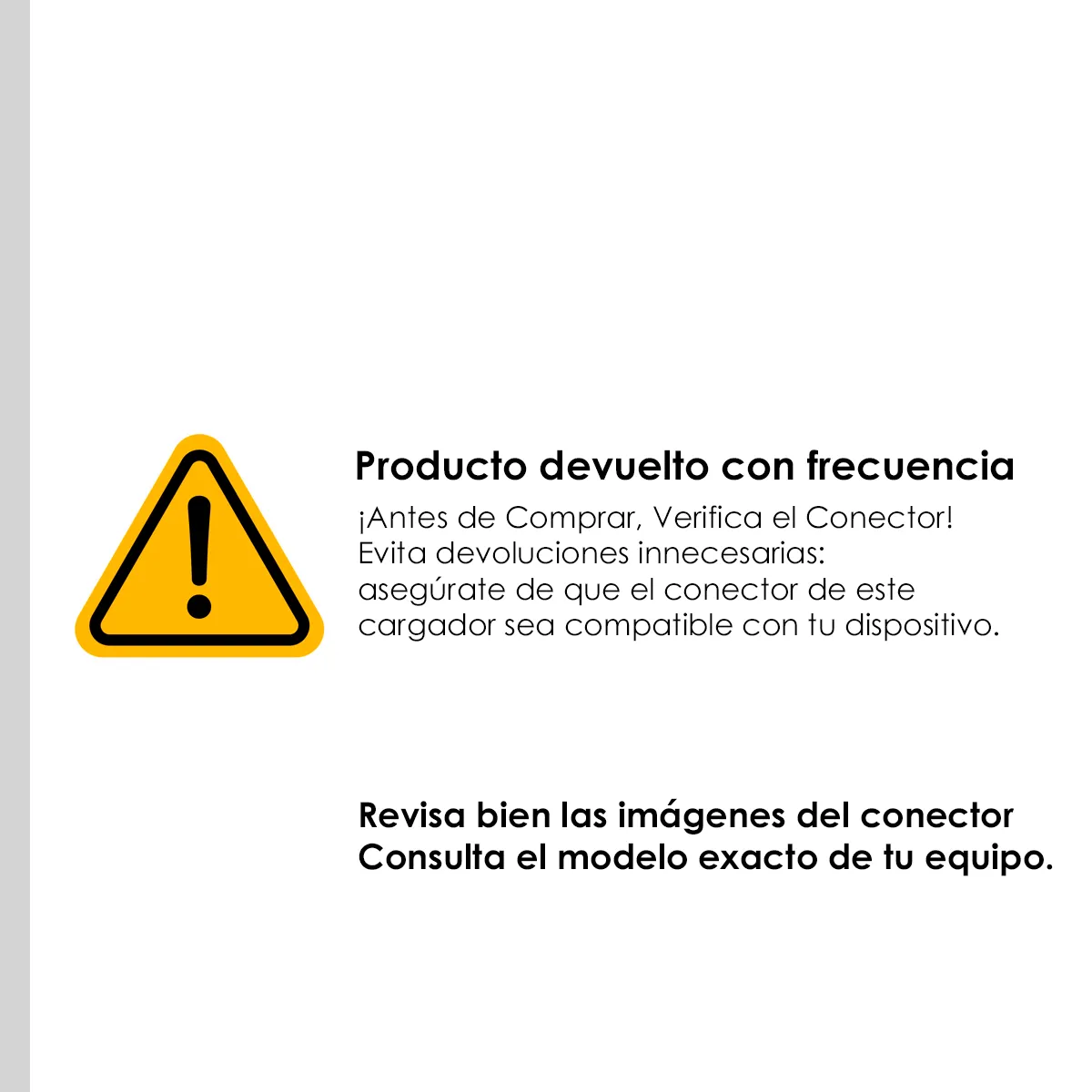 Producto devuelto con frecuencia

¡Antes de Comprar, Verifica el Conector! Evita devoluciones innecesarias: asegúrate de que el conector de este cargador sea compatible con tu dispositivo.

Revisa bien las imágenes del conector
Consulta el modelo exacto de tu equipo.